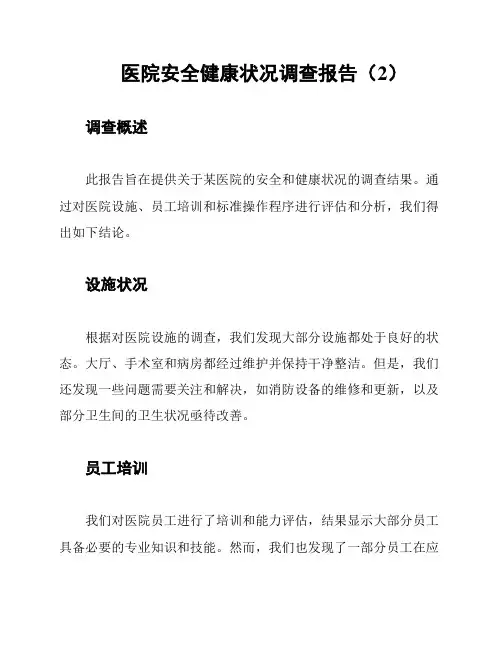 医院安全健康状况调查报告（2）

调查概述

此报告旨在提供关于某医院的安全和健康状况的调查结果。通过对医院设施、员工培训和标准操作程序进行评估和分析，我们得出如下结论。

设施状况

根据对医院设施的调查，我们发现大部分设施都处于良好的状态。大厅、手术室和病房都经过维护并保持干净整洁。但是，我们还发现一些问题需要关注和解决，如消防设备的维修和更新，以及部分卫生间的卫生状况亟待改善。

员工培训

我们对医院员工进行了培训和能力评估，结果显示大部分员工具备必要的专业知识和技能。然而，我们也发现了一部分员工在应